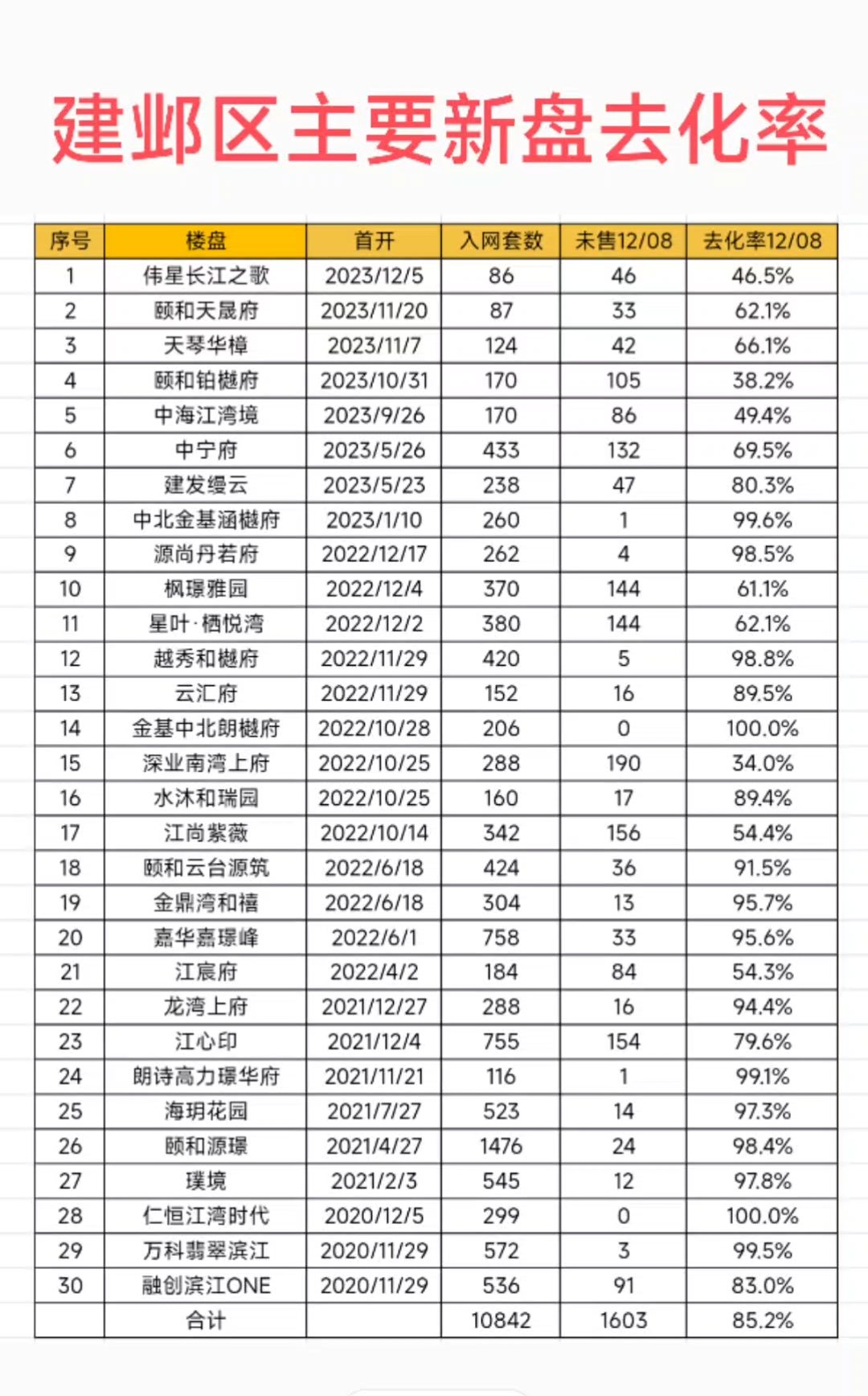 建邺区主要新盘去化率

| 序号 | 楼盘 | 首开 | 入网套数 | 未售12/08 | 去化率12/08 |
|---|---|---|---|---|---|
| 1 | 伟星长江之歌 | 2023/12/5 | 86 | 46 | 46.5% |
| 2 | 颐和天晟府 | 2023/11/20 | 87 | 33 | 62.1% |
| 3 | 天琴华樟 | 2023/11/7 | 124 | 42 | 66.1% |
| 4 | 颐和铂樾府 | 2023/10/31 | 170 | 105 | 38.2% |
| 5 | 中海江湾境 | 2023/9/26 | 170 | 86 | 49.4% |
| 6 | 中宁府 | 2023/5/26 | 433 | 132 | 69.5% |
| 7 | 建发缦云 | 2023/5/23 | 238 | 47 | 80.3% |
| 8 | 中北金基涵樾府 | 2023/1/10 | 260 | 1 | 99.6% |
| 9 | 源尚丹若府 | 2022/12/17 | 262 | 4 | 98.5% |
| 10 | 枫璟雅园 | 2022/12/4 | 370 | 144 | 61.1% |
| 11 | 星叶·栖悦湾 | 2022/12/2 | 380 | 144 | 62.1% |
| 12 | 越秀和樾府 | 2022/11/29 | 420 | 5 | 98.8% |
| 13 | 云汇府 | 2022/11/29 | 152 | 16 | 89.5% |
| 14 | 金基中北朗樾府 | 2022/10/28 | 206 | 0 | 100.0% |
| 15 | 深业南湾上府 | 2022/10/25 | 288 | 190 | 34.0% |
| 16 | 水沐和瑞园 | 2022/10/25 | 160 | 17 | 89.4% |
| 17 | 江尚紫薇 | 2022/10/14 | 342 | 156 | 54.4% |
| 18 | 颐和云台源筑 | 2022/6/18 | 424 | 36 | 91.5% |
| 19 | 金鼎湾和禧 | 2022/6/18 | 304 | 13 | 95.7% |
| 20 | 嘉华嘉璟峰 | 2022/6/1 | 758 | 33 | 95.6% |
| 21 | 江宸府 | 2022/4/2 | 184 | 84 | 54.3% |
| 22 | 龙湾上府 | 2021/12/27 | 288 | 16 | 94.4% |
| 23 | 江心印 | 2021/12/4 | 755 | 154 | 79.6% |
| 24 | 朗诗高力璟华府 | 2021/11/21 | 116 | 1 | 99.1% |
| 25 | 海玥花园 | 2021/7/27 | 523 | 14 | 97.3% |
| 26 | 颐和源璟 | 2021/4/27 | 1476 | 24 | 98.4% |
| 27 | 璞境 | 2021/2/3 | 545 | 12 | 97.8% |
| 28 | 仁恒江湾时代 | 2020/12/5 | 299 | 0 | 100.0% |
| 29 | 万科翡翠滨江 | 2020/11/29 | 572 | 3 | 99.5% |
| 30 | 融创滨江ONE | 2020/11/29 | 536 | 91 | 83.0% |
|  | 合计 |  | 10842 | 1603 | 85.2% |